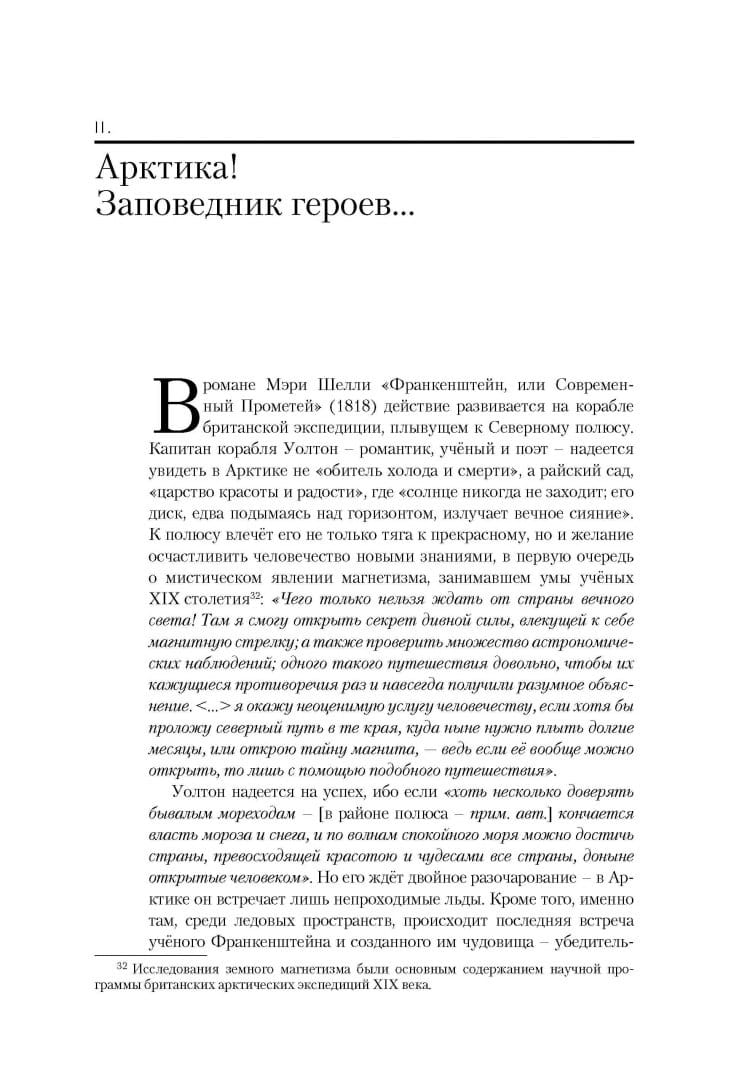 II.

Арктика! Заповедник героев...

В романе Мэри Шелли «Франкенштейн, или Современный Прометей» (1818) действие развивается на корабле британской экспедиции, плывущем к Северному полюсу. Капитан корабля Уолтон – романтик, учёный и поэт – надеется увидеть в Арктике не «обитель холода и смерти», а райский сад, «царство красоты и радости», где «солнце никогда не заходит; его диск, едва подымаясь над горизонтом, излучает вечное сияние». К полюсу влечёт его не только тяга к прекрасному, но и желание осчастливить человечество новыми знаниями, в первую очередь о мистическом явлении магнетизма, занимавшем умы учёных XIX столетия$^{32}$: «Чего только нельзя ждать от страны вечного света! Там я смогу открыть секрет дивной силы, влекущей к себе магнитную стрелку; а также проверить множество астрономических наблюдений; одного такого путешествия довольно, чтобы их кажущиеся противоречия раз и навсегда получили разумное объяснение. <...> я окажу неоценимую услугу человечеству, если хотя бы проложу северный путь в те края, куда ныне нужно плыть долгие месяцы, или открою тайну магнита, — ведь если её вообще можно открыть, то лишь с помощью подобного путешествия».

Уолтон надеется на успех, ибо если «хоть несколько доверять бывалым мореходам – [в районе полюса – прим. авт.] кончается власть мороза и снега, и по волнам спокойного моря можно достичь страны, превосходящей красотою и чудесами все страны, доныне открытые человеком». Но его ждёт двойное разочарование – в Арктике он встречает лишь непроходимые льды. Кроме того, именно там, среди ледовых пространств, происходит последняя встреча учёного Франкенштейна и созданного им чудовища – убедитель-

$^{32}$ Исследования земного магнетизма были основным содержанием научной программы британских арктических экспедиций XIX века.